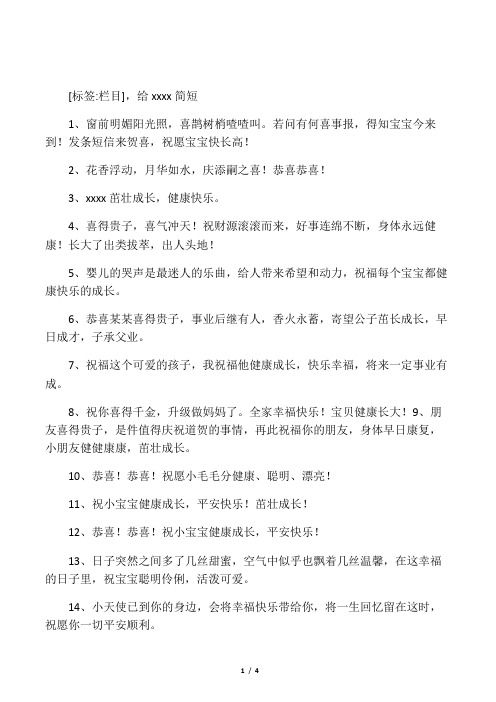 [标签:栏目]，给 xxxx 简短

1、窗前明媚阳光照，喜鹊树梢喳喳叫。若问有何喜事报，得知宝宝今来到！发条短信来贺喜，祝愿宝宝快长高！

2、花香浮动，月华如水，庆添嗣之喜！恭喜恭喜！

3、xxxx 茁壮成长，健康快乐。

4、喜得贵子，喜气冲天！祝财源滚滚而来，好事连绵不断，身体永远健康！长大了出类拔萃，出人头地！

5、婴儿的哭声是最迷人的乐曲，给人带来希望和动力，祝福每个宝宝都健康快乐的成长。

6、恭喜某某喜得贵子，事业后继有人，香火永蓄，寄望公子茁长成长，早日成才，子承父业。

7、祝福这个可爱的孩子，我祝福他健康成长，快乐幸福，将来一定事业有成。

8、祝你喜得千金，升级做妈妈了。全家幸福快乐！宝贝健康长大！9、朋友喜得贵子，是件值得庆祝道贺的事情，再此祝福你的朋友，身体早日康复，小朋友健健康康，茁壮成长。

10、恭喜！恭喜！祝愿小毛毛分健康、聪明、漂亮！

11、祝小宝宝健康成长，平安快乐！茁壮成长！

12、恭喜！恭喜！祝小宝宝健康成长，平安快乐！

13、日子突然之间多了几丝甜蜜，空气中似乎也飘着几丝温馨，在这幸福的日子里，祝宝宝聪明伶俐，活泼可爱。

14、小天使已到你的身边，会将幸福快乐带给你，将一生回忆留在这时，祝愿你一切平安顺利。

1 / 4